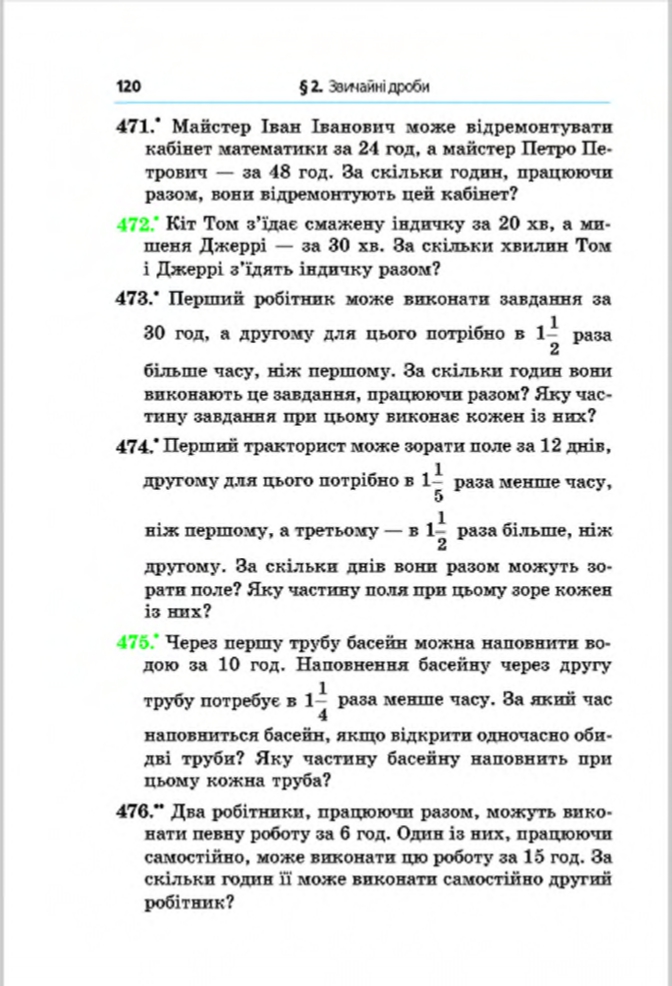 120 § 2. Звичайні дроби

471.• Майстер Іван Іванович може відремонтувати кабінет математики за 24 год, а майстер Петро Петрович — за 48 год. За скільки годин, працюючи разом, вони відремонтують цей кабінет?

472.• Кіт Том з'їдає смажену індичку за 20 хв, а мишеня Джеррі — за 30 хв. За скільки хвилин Том і Джеррі з'їдять індичку разом?

473.• Перший робітник може виконати завдання за 30 год, а другому для цього потрібно в $1\frac{1}{2}$ раза більше часу, ніж першому. За скільки годин вони виконають це завдання, працюючи разом? Яку частину завдання при цьому виконає кожен із них?

474.• Перший тракторист може зорати поле за 12 днів, другому для цього потрібно в $1\frac{1}{5}$ раза менше часу, ніж першому, а третьому — в $1\frac{1}{2}$ раза більше, ніж другому. За скільки днів вони разом можуть зорати поле? Яку частину поля при цьому зоре кожен із них?

475.• Через першу трубу басейн можна наповнити водою за 10 год. Наповнення басейну через другу трубу потребує в $1\frac{1}{4}$ раза менше часу. За який час наповниться басейн, якщо відкрити одночасно обидві труби? Яку частину басейну наповнить при цьому кожна труба?

476.•• Два робітники, працюючи разом, можуть виконати певну роботу за 6 год. Один із них, працюючи самостійно, може виконати цю роботу за 15 год. За скільки годин її може виконати самостійно другий робітник?